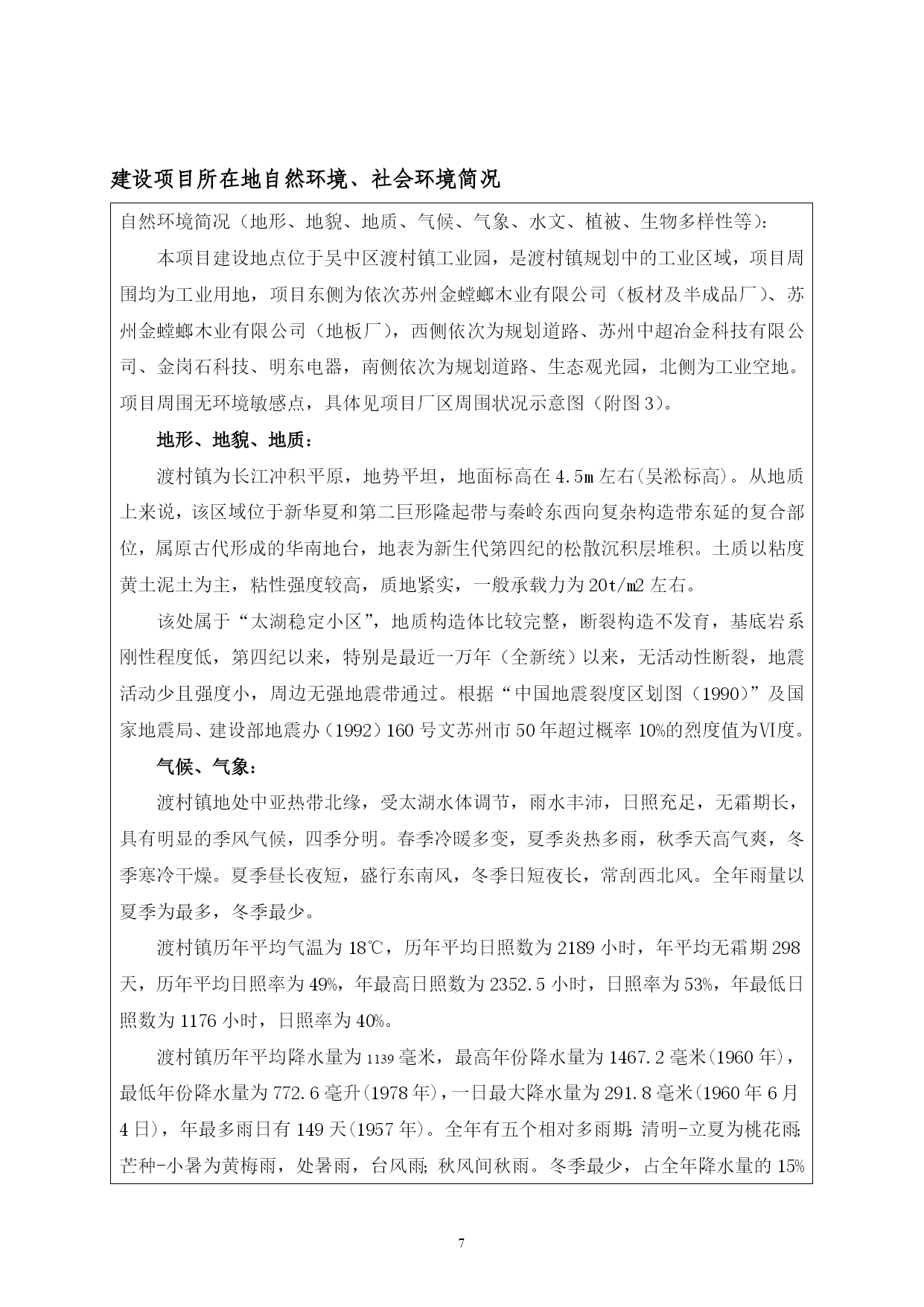 建设项目所在地自然环境、社会环境简况

自然环境简况（地形、地貌、地质、气候、气象、水文、植被、生物多样性等）：

本项目建设地点位于吴中区渡村镇工业园，是渡村镇规划中的工业区域，项目周围均为工业用地，项目东侧为依次苏州金螳螂木业有限公司（板材及半成品厂）、苏州金螳螂木业有限公司（地板厂），西侧依次为规划道路、苏州中超冶金科技有限公司、金岗石科技、明东电器，南侧依次为规划道路、生态观光园，北侧为工业空地。项目周围无环境敏感点，具体见项目厂区周围状况示意图（附图3）。

地形、地貌、地质：

渡村镇为长江冲积平原，地势平坦，地面标高在4.5m左右(吴淞标高)。从地质上来说，该区域位于新华夏和第二巨形隆起带与秦岭东西向复杂构造带东延的复合部位，属原古代形成的华南地台，地表为新生代第四纪的松散沉积层堆积。土质以粘度黄土泥土为主，粘性强度较高，质地紧实，一般承载力为20t/m2左右。

该处属于“太湖稳定小区”，地质构造体比较完整，断裂构造不发育，基底岩系刚性程度低，第四纪以来，特别是最近一万年（全新统）以来，无活动性断裂，地震活动少且强度小，周边无强地震带通过。根据“中国地震裂度区划图（1990）”及国家地震局、建设部地震办（1992）160号文苏州市50年超过概率10%的烈度值为Ⅵ度。

气候、气象：

渡村镇地处中亚热带北缘，受太湖水体调节，雨水丰沛，日照充足，无霜期长，具有明显的季风气候，四季分明。春季冷暖多变，夏季炎热多雨，秋季天高气爽，冬季寒冷干燥。夏季昼长夜短，盛行东南风，冬季日短夜长，常刮西北风。全年雨量以夏季为最多，冬季最少。

渡村镇历年平均气温为18℃，历年平均日照数为2189小时，年平均无霜期298天，历年平均日照率为49%，年最高日照数为2352.5小时，日照率为53%，年最低日照数为1176小时，日照率为40%。

渡村镇历年平均降水量为1139毫米，最高年份降水量为1467.2毫米(1960年)，最低年份降水量为772.6毫升(1978年)，一日最大降水量为291.8毫米(1960年6月4日)，年最多雨日有149天(1957年)。全年有五个相对多雨期：清明-立夏为桃花雨;芒种-小暑为黄梅雨，处暑雨，台风雨；秋风间秋雨。冬季最少，占全年降水量的15%

7